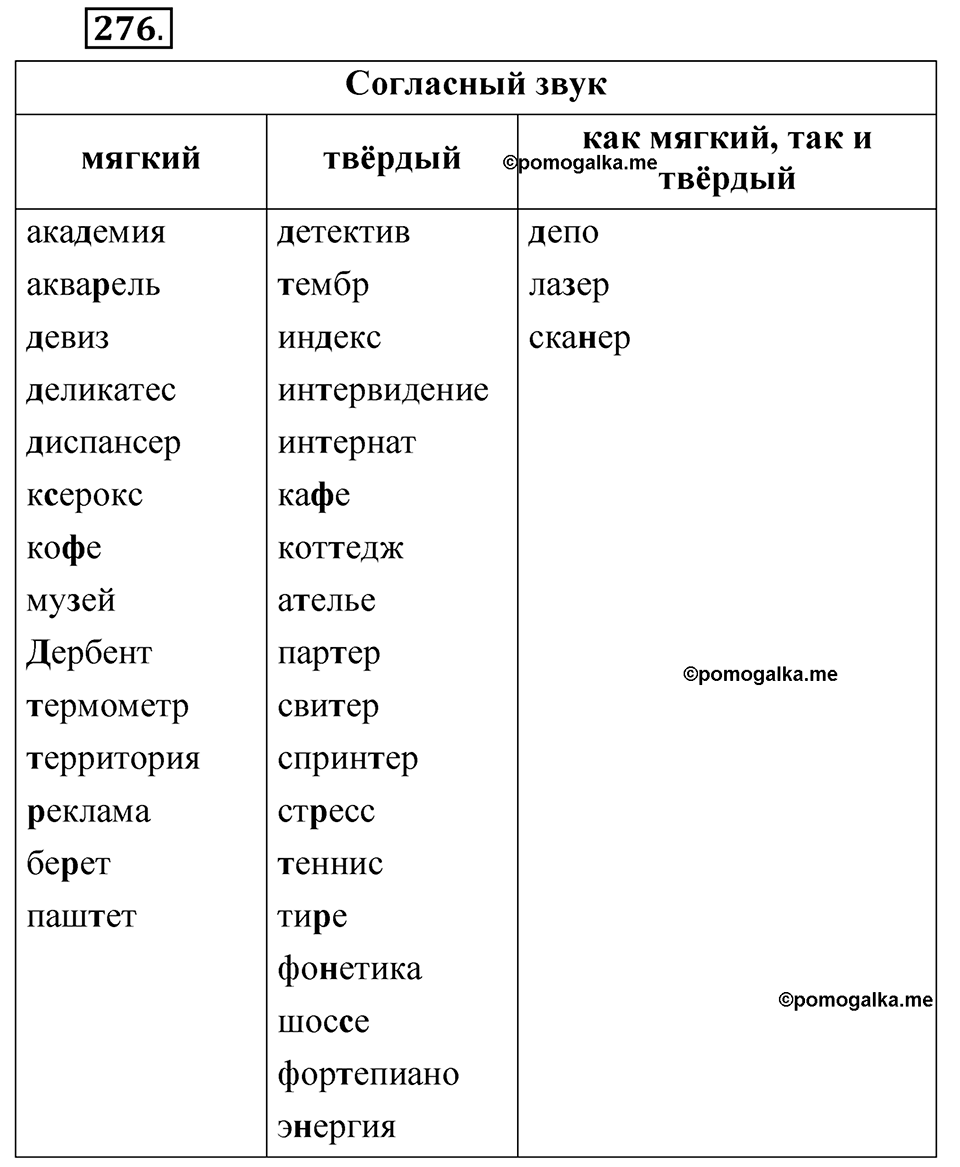 276.

| Согласный звук | | |
|---|---|---|
| мягкий | твёрдый | как мягкий, так и твёрдый |
| академия | детектив | депо |
| акварель | тембр | лазер |
| девиз | индекс | сканер |
| деликатес | интервидение | |
| диспансер | интернат | |
| ксерокс | кафе | |
| кофе | коттедж | |
| музей | ателье | |
| Дербент | партер | |
| термометр | свитер | |
| территория | спринтер | |
| реклама | стресс | |
| берет | теннис | |
| паштет | тире | |
| | фонетика | |
| | шоссе | |
| | фортепиано | |
| | энергия | |

©pomogalka.me

©pomogalka.me

©pomogalka.me